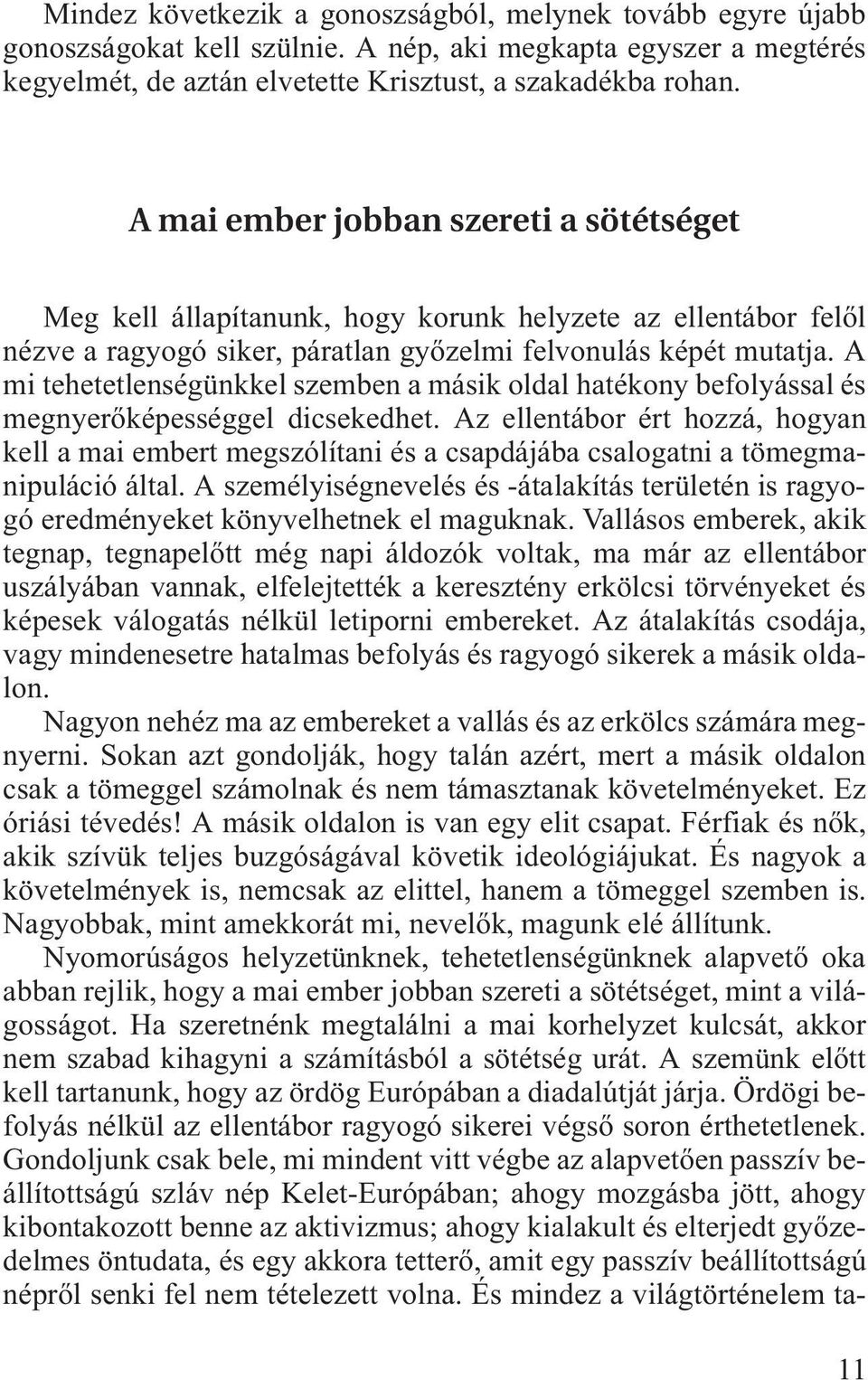 Mindez következik a gonoszságból, melynek tovább egyre újabb gonoszságokat kell szülnie. A nép, aki megkapta egyszer a megtérés kegyelmét, de aztán elvetette Krisztust, a szakadékba rohan.

A mai ember jobban szereti a sötétséget

Meg kell állapítanunk, hogy korunk helyzete az ellentábor felől nézve a ragyogó siker, páratlan győzelmi felvonulás képét mutatja. A mi tehetetlenségünkkel szemben a másik oldal hatékony befolyással és megnyerőképességgel dicsekedhet. Az ellentábor ért hozzá, hogyan kell a mai embert megszólítani és a csapdájába csalogatni a tömegmanipuláció által. A személyiségnevelés és -átalakítás területén is ragyogó eredményeket könyvelhetnek el maguknak. Vallásos emberek, akik tegnap, tegnapelőtt még napi áldozók voltak, ma már az ellentábor uszályában vannak, elfelejtették a keresztény erkölcsi törvényeket és képesek válogatás nélkül letiporni embereket. Az átalakítás csodája, vagy mindenesetre hatalmas befolyás és ragyogó sikerek a másik oldalon.

Nagyon nehéz ma az embereket a vallás és az erkölcs számára megnyerni. Sokan azt gondolják, hogy talán azért, mert a másik oldalon csak a tömeggel számolnak és nem támasztanak követelményeket. Ez óriási tévedés! A másik oldalon is van egy elit csapat. Férfiak és nők, akik szívük teljes buzgóságával követik ideológiájukat. És nagyok a követelmények is, nemcsak az elittel, hanem a tömeggel szemben is. Nagyobbak, mint amekkorát mi, nevelők, magunk elé állítunk.

Nyomorúságos helyzetünknek, tehetetlenségünknek alapvető oka abban rejlik, hogy a mai ember jobban szereti a sötétséget, mint a világosságot. Ha szeretnénk megtalálni a mai korhelyzet kulcsát, akkor nem szabad kihagyni a számításból a sötétség urát. A szemünk előtt kell tartanunk, hogy az ördög Európában a diadalútját járja. Ördögi befolyás nélkül az ellentábor ragyogó sikerei végső soron érthetetlenek. Gondoljunk csak bele, mi mindent vitt végbe az alapvetően passzív beállítottságú szláv nép Kelet-Európában; ahogy mozgásba jött, ahogy kibontakozott benne az aktivizmus; ahogy kialakult és elterjedt győzedelmes öntudata, és egy akkora tetterő, amit egy passzív beállítottságú népről senki fel nem tételezett volna. És mindez a világtörténelem ta-

11